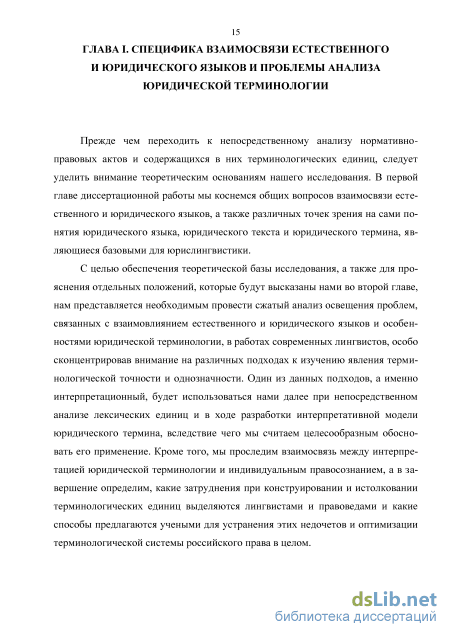 15

ГЛАВА I. СПЕЦИФИКА ВЗАИМОСВЯЗИ ЕСТЕСТВЕННОГО И ЮРИДИЧЕСКОГО ЯЗЫКОВ И ПРОБЛЕМЫ АНАЛИЗА ЮРИДИЧЕСКОЙ ТЕРМИНОЛОГИИ

Прежде чем переходить к непосредственному анализу нормативно-правовых актов и содержащихся в них терминологических единиц, следует уделить внимание теоретическим основаниям нашего исследования. В первой главе диссертационной работы мы коснемся общих вопросов взаимосвязи естественного и юридического языков, а также различных точек зрения на сами понятия юридического языка, юридического текста и юридического термина, являющиеся базовыми для юрислингвистики.

С целью обеспечения теоретической базы исследования, а также для прояснения отдельных положений, которые будут высказаны нами во второй главе, нам представляется необходимым провести сжатый анализ освещения проблем, связанных с взаимовлиянием естественного и юридического языков и особенностями юридической терминологии, в работах современных лингвистов, особо сконцентрировав внимание на различных подходах к изучению явления терминологической точности и однозначности. Один из данных подходов, а именно интерпретационный, будет использоваться нами далее при непосредственном анализе лексических единиц и в ходе разработки интерпретативной модели юридического термина, вследствие чего мы считаем целесообразным обосновать его применение. Кроме того, мы проследим взаимосвязь между интерпретацией юридической терминологии и индивидуальным правосознанием, а в завершение определим, какие затруднения при конструировании и истолковании терминологических единиц выделяются лингвистами и правоведами и какие способы предлагаются учеными для устранения этих недочетов и оптимизации терминологической системы российского права в целом.

dsLib.net
библиотека диссертаций